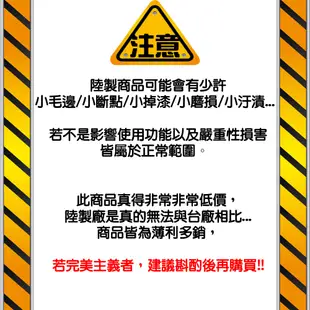 注意

陸製商品可能會有少許
小毛邊/小斷點/小掉漆/小磨損/小汙漬...

若不是影響使用功能以及嚴重性損害
皆屬於正常範圍。

此商品真得非常非常低價，
陸製廠是真的無法與台廠相比...
商品皆為薄利多銷，

若完美主義者，建議斟酌後再購買!!